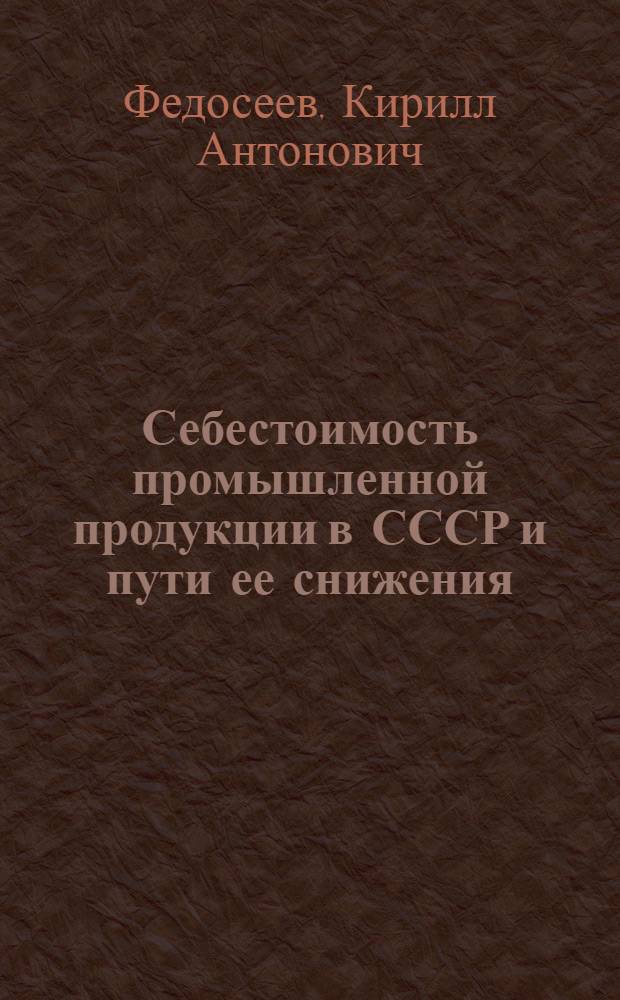 Федосеев. Кирилл Антонович

Себестоимость промышленной продукции в СССР и пути ее снижения